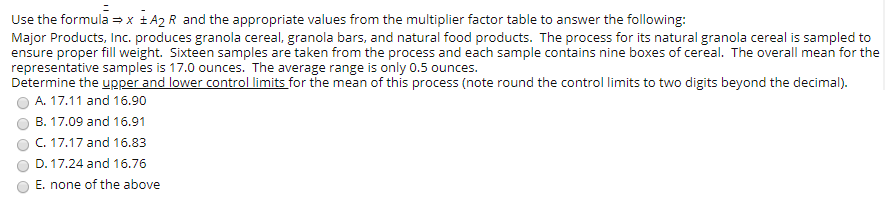 Use the formula $= \bar{\bar{x}} \pm A_2 \bar{R}$ and the appropriate values from the multiplier factor table to answer the following:
Major Products, Inc. produces granola cereal, granola bars, and natural food products. The process for its natural granola cereal is sampled to ensure proper fill weight. Sixteen samples are taken from the process and each sample contains nine boxes of cereal. The overall mean for the representative samples is 17.0 ounces. The average range is only 0.5 ounces.
Determine the upper and lower control limits for the mean of this process (note round the control limits to two digits beyond the decimal).

A. 17.11 and 16.90
B. 17.09 and 16.91
C. 17.17 and 16.83
D. 17.24 and 16.76
E. none of the above